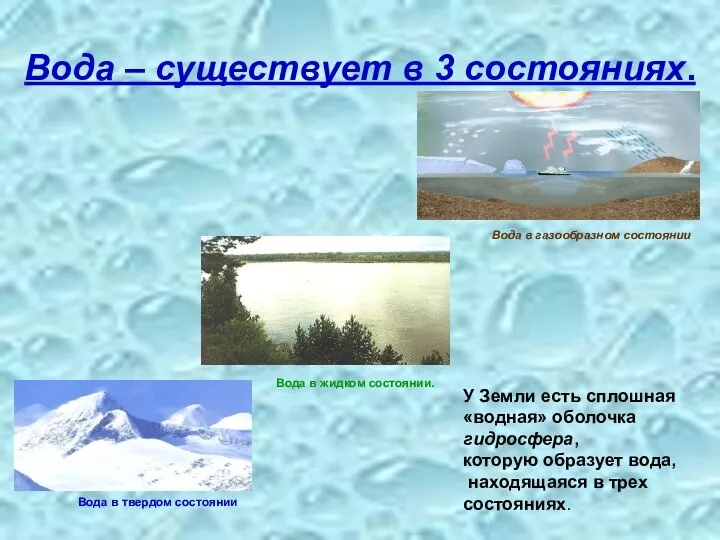 Вода – существует в 3 состояниях.

Вода в газообразном состоянии

Вода в жидком состоянии.

Вода в твердом состоянии

У Земли есть сплошная «водная» оболочка гидросфера, которую образует вода, находящаяся в трех состояниях.